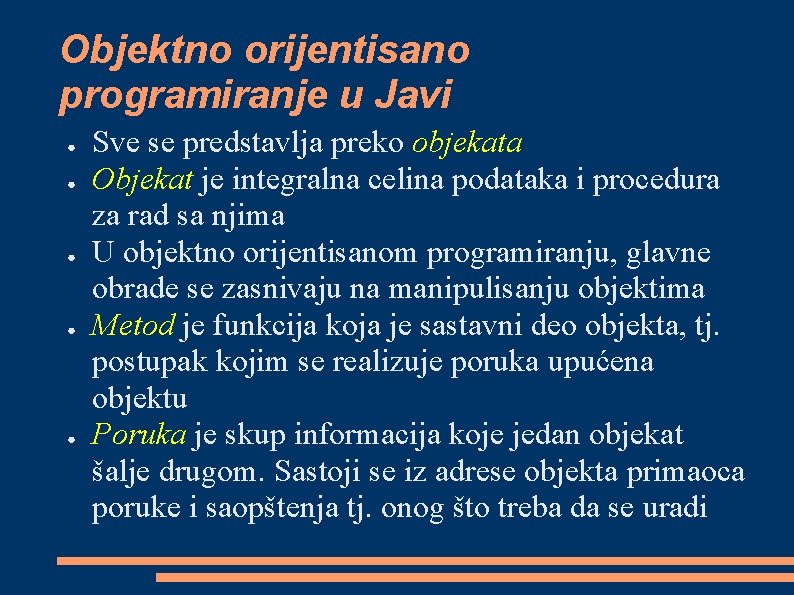 Objektno orijentisano programiranje u Javi

● Sve se predstavlja preko objekata
● Objekat je integralna celina podataka i procedura za rad sa njima
● U objektno orijentisanom programiranju, glavne obrade se zasnivaju na manipulisanju objektima
● Metod je funkcija koja je sastavni deo objekta, tj. postupak kojim se realizuje poruka upućena objektu
● Poruka je skup informacija koje jedan objekat šalje drugom. Sastoji se iz adrese objekta primaoca poruke i saopštenja tj. onog što treba da se uradi